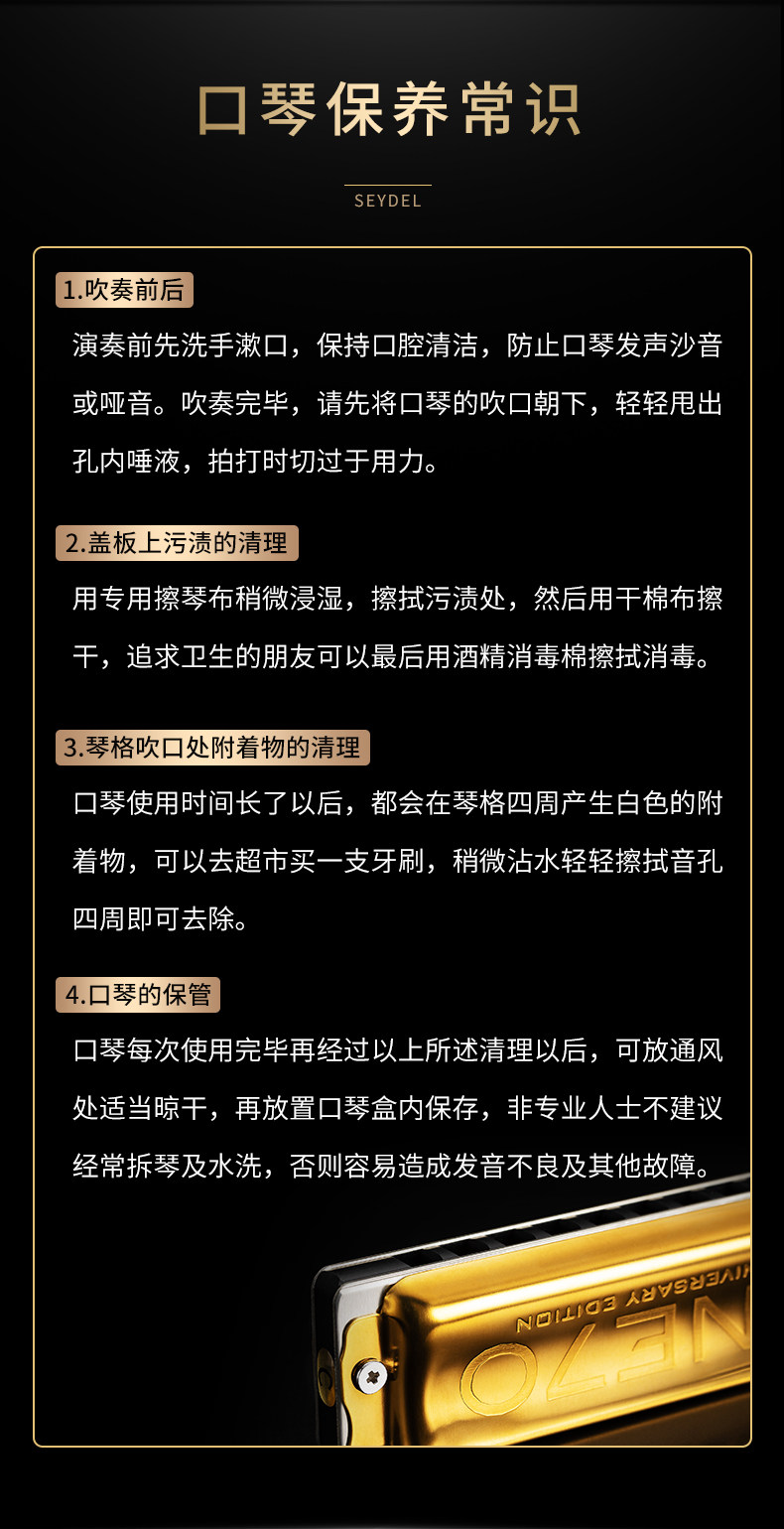 口琴保养常识

SEYDEL

1.吹奏前后

演奏前先洗手漱口，保持口腔清洁，防止口琴发声沙音或哑音。吹奏完毕，请先将口琴的吹口朝下，轻轻甩出孔内唾液，拍打时切过于用力。

2.盖板上污渍的清理

用专用擦琴布稍微浸湿，擦拭污渍处，然后用干棉布擦干，追求卫生的朋友可以最后用酒精消毒棉擦拭消毒。

3.琴格吹口处附着物的清理

口琴使用时间长了以后，都会在琴格四周产生白色的附着物，可以去超市买一支牙刷，稍微沾水轻轻擦拭音孔四周即可去除。

4.口琴的保管

口琴每次使用完毕再经过以上所述清理以后，可放通风处适当晾干，再放置口琴盒内保存，非专业人士不建议经常拆琴及水洗，否则容易造成发音不良及其他故障。